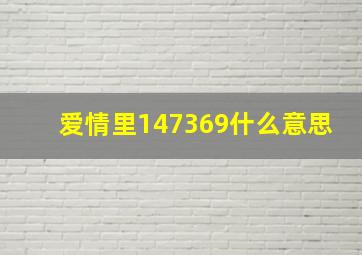 爱情里147369什么意思